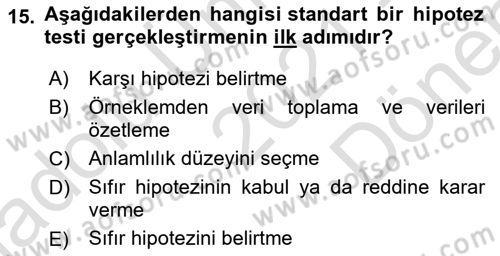 15. Aşağıdakilerden hangisi standart bir hipotez testi gerçekleştirmenin ilk adımıdır?

A) Karşı hipotezi belirtme
B) Örneklemden veri toplama ve verileri özetleme
C) Anlamlılık düzeyini seçme
D) Sıfır hipotezinin kabul ya da reddine karar verme
E) Sıfır hipotezini belirtme

www.aofsoru.com